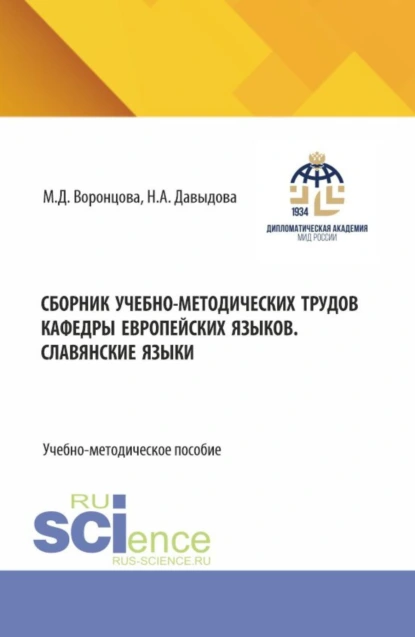 М.Д. Воронцова, Н.А. Давыдова

1934
ДИПЛОМАТИЧЕСКАЯ АКАДЕМИЯ
МИД РОССИИ

СБОРНИК УЧЕБНО-МЕТОДИЧЕСКИХ ТРУДОВ КАФЕДРЫ ЕВРОПЕЙСКИХ ЯЗЫКОВ. СЛАВЯНСКИЕ ЯЗЫКИ

Учебно-методическое пособие

RU
SCIence
RUS-SCIENCE.RU